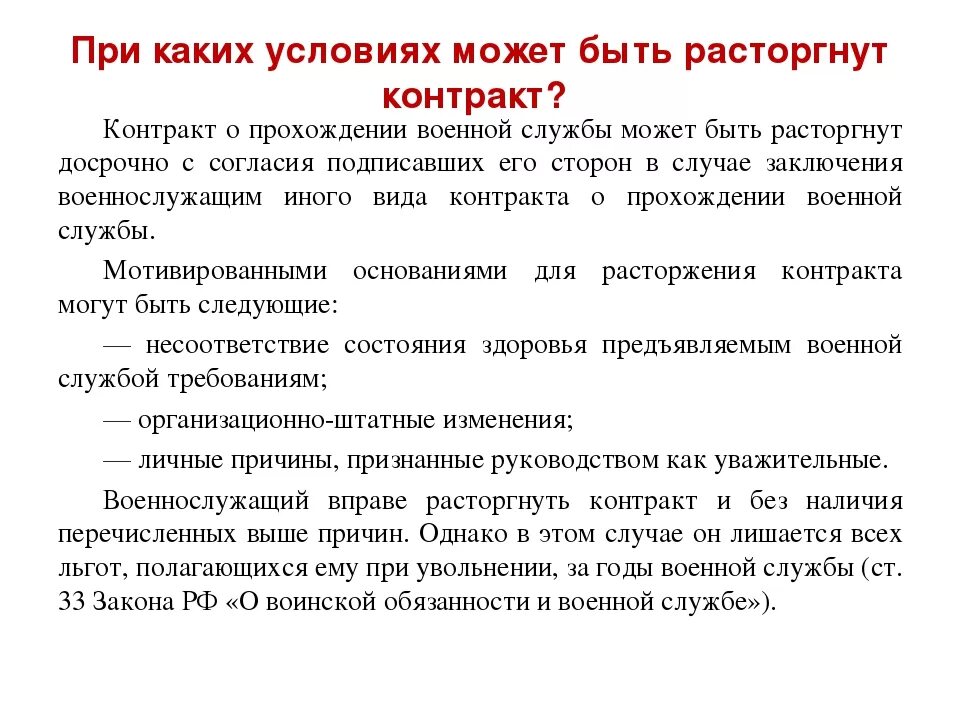 При каких условиях может быть расторгнут контракт?

Контракт о прохождении военной службы может быть расторгнут досрочно с согласия подписавших его сторон в случае заключения военнослужащим иного вида контракта о прохождении военной службы.

Мотивированными основаниями для расторжения контракта могут быть следующие:

— несоответствие состояния здоровья предъявляемым военной службой требованиям;

— организационно-штатные изменения;

— личные причины, признанные руководством как уважительные.

Военнослужащий вправе расторгнуть контракт и без наличия перечисленных выше причин. Однако в этом случае он лишается всех льгот, полагающихся ему при увольнении, за годы военной службы (ст. 33 Закона РФ «О воинской обязанности и военной службе»).